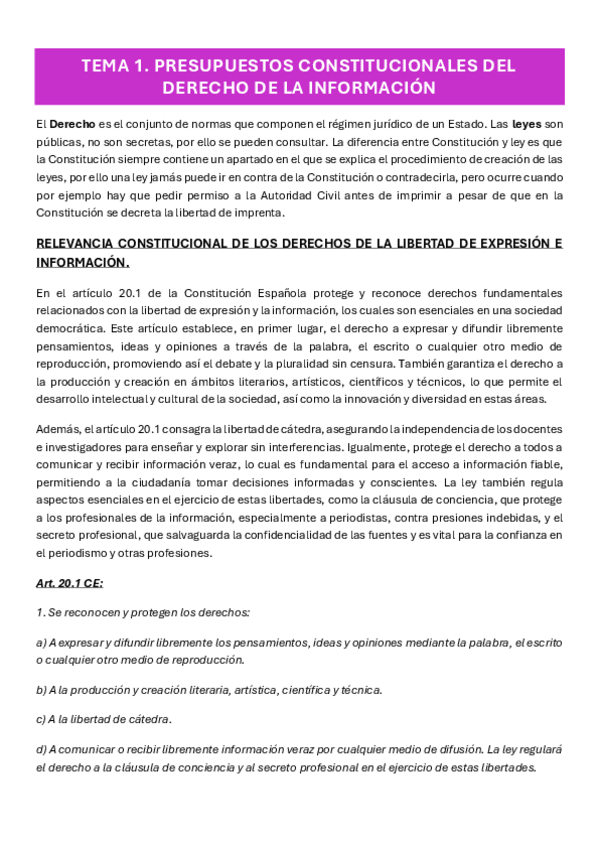 TEMA 1. PRESUPUESTOS CONSTITUCIONALES DEL DERECHO DE LA INFORMACIÓN

El Derecho es el conjunto de normas que componen el régimen jurídico de un Estado. Las leyes son públicas, no son secretas, por ello se pueden consultar. La diferencia entre Constitución y ley es que la Constitución siempre contiene un apartado en el que se explica el procedimiento de creación de las leyes, por ello una ley jamás puede ir en contra de la Constitución o contradecirla, pero ocurre cuando por ejemplo hay que pedir permiso a la Autoridad Civil antes de imprimir a pesar de que en la Constitución se decreta la libertad de imprenta.

RELEVANCIA CONSTITUCIONAL DE LOS DERECHOS DE LA LIBERTAD DE EXPRESIÓN E INFORMACIÓN.

En el artículo 20.1 de la Constitución Española protege y reconoce derechos fundamentales relacionados con la libertad de expresión y la información, los cuales son esenciales en una sociedad democrática. Este artículo establece, en primer lugar, el derecho a expresar y difundir libremente pensamientos, ideas y opiniones a través de la palabra, el escrito o cualquier otro medio de reproducción, promoviendo así el debate y la pluralidad sin censura. También garantiza el derecho a la producción y creación en ámbitos literarios, artísticos, científicos y técnicos, lo que permite el desarrollo intelectual y cultural de la sociedad, así como la innovación y diversidad en estas áreas.

Además, el artículo 20.1 consagra la libertad de cátedra, asegurando la independencia de los docentes e investigadores para enseñar y explorar sin interferencias. Igualmente, protege el derecho a todos a comunicar y recibir información veraz, lo cual es fundamental para el acceso a información fiable, permitiendo a la ciudadanía tomar decisiones informadas y conscientes. La ley también regula aspectos esenciales en el ejercicio de estas libertades, como la cláusula de conciencia, que protege a los profesionales de la información, especialmente a periodistas, contra presiones indebidas, y el secreto profesional, que salvaguarda la confidencialidad de las fuentes y es vital para la confianza en el periodismo y otras profesiones.

Art. 20.1 CE:

1. Se reconocen y protegen los derechos:

a) A expresar y difundir libremente los pensamientos, ideas y opiniones mediante la palabra, el escrito o cualquier otro medio de reproducción.

b) A la producción y creación literaria, artística, científica y técnica.

c) A la libertad de cátedra.

d) A comunicar o recibir libremente información veraz por cualquier medio de difusión. La ley regulará el derecho a la cláusula de conciencia y al secreto profesional en el ejercicio de estas libertades.